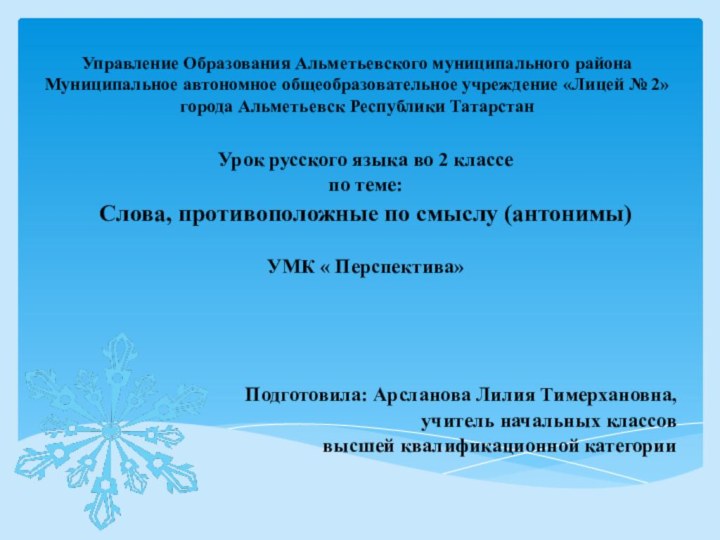 Управление Образования Альметьевского муниципального района
Муниципальное автономное общеобразовательное учреждение «Лицей № 2»
города Альметьевск Республики Татарстан

Урок русского языка во 2 классе
по теме:
Слова, противоположные по смыслу (антонимы)

УМК « Перспектива»

Подготовила: Арсланова Лилия Тимерхановна,
учитель начальных классов
высшей квалификационной категории